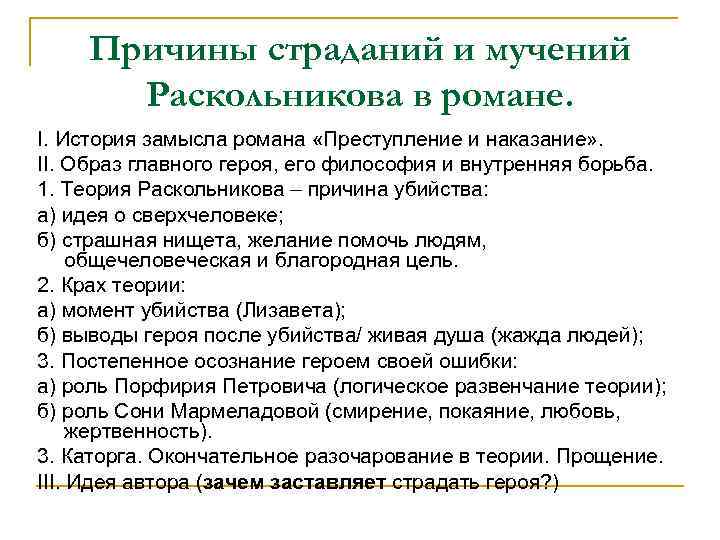 Причины страданий и мучений Раскольникова в романе.

I. История замысла романа «Преступление и наказание».

II. Образ главного героя, его философия и внутренняя борьба.

1. Теория Раскольникова – причина убийства:

а) идея о сверхчеловеке;

б) страшная нищета, желание помочь людям, общечеловеческая и благородная цель.

2. Крах теории:

а) момент убийства (Лизавета);

б) выводы героя после убийства/ живая душа (жажда людей);

3. Постепенное осознание героем своей ошибки:

а) роль Порфирия Петровича (логическое развенчание теории);

б) роль Сони Мармеладовой (смирение, покаяние, любовь, жертвенность).

3. Каторга. Окончательное разочарование в теории. Прощение.

III. Идея автора (зачем заставляет страдать героя?)